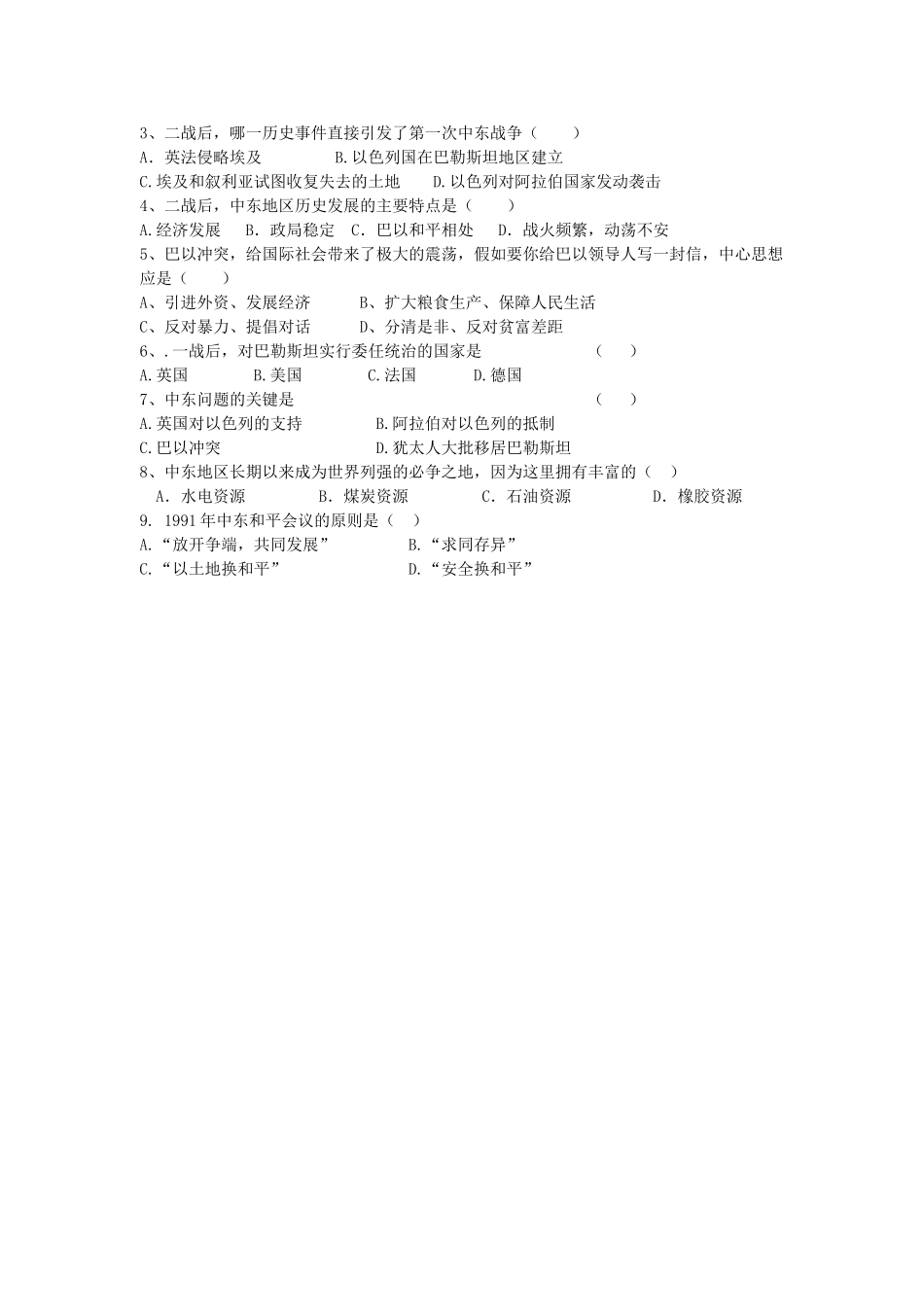 3、二战后，哪一历史事件直接引发了第一次中东战争（　　）
A. 英法侵略埃及　　　　B.以色列国在巴勒斯坦地区建立
C.埃及和叙利亚试图收复失去的土地　　D.以色列对阿拉伯国家发动袭击
4、二战后，中东地区历史发展的主要特点是（　　）
A.经济发展　B. 政局稳定　C. 巴以和平相处　D. 战火频繁，动荡不安
5、巴以冲突，给国际社会带来了极大的震荡，假如要你给巴以领导人写一封信，中心思想应是（　　）
A、引进外资、发展经济　　B、扩大粮食生产、保障人民生活
C、反对暴力、提倡对话　　D、分清是非、反对贫富差距
6、.一战后，对巴勒斯坦实行委任统治的国家是　　　　（　　）
A.英国　　B.美国　　C.法国　　D.德国
7、中东问题的关键是　　　　（　　）
A.英国对以色列的支持　　　B.阿拉伯对以色列的抵制
C.巴以冲突　　　　　　　　D.犹太人大批移居巴勒斯坦
8、中东地区长期以来成为世界列强的必争之地，因为这里拥有丰富的（　）
A. 水电资源　　B. 煤炭资源　　C. 石油资源　　D. 橡胶资源
9. 1991年中东和平会议的原则是（　）
A.“放开争端，共同发展”　　B.“求同存异”
C.“以土地换和平”　　D.“安全换和平”